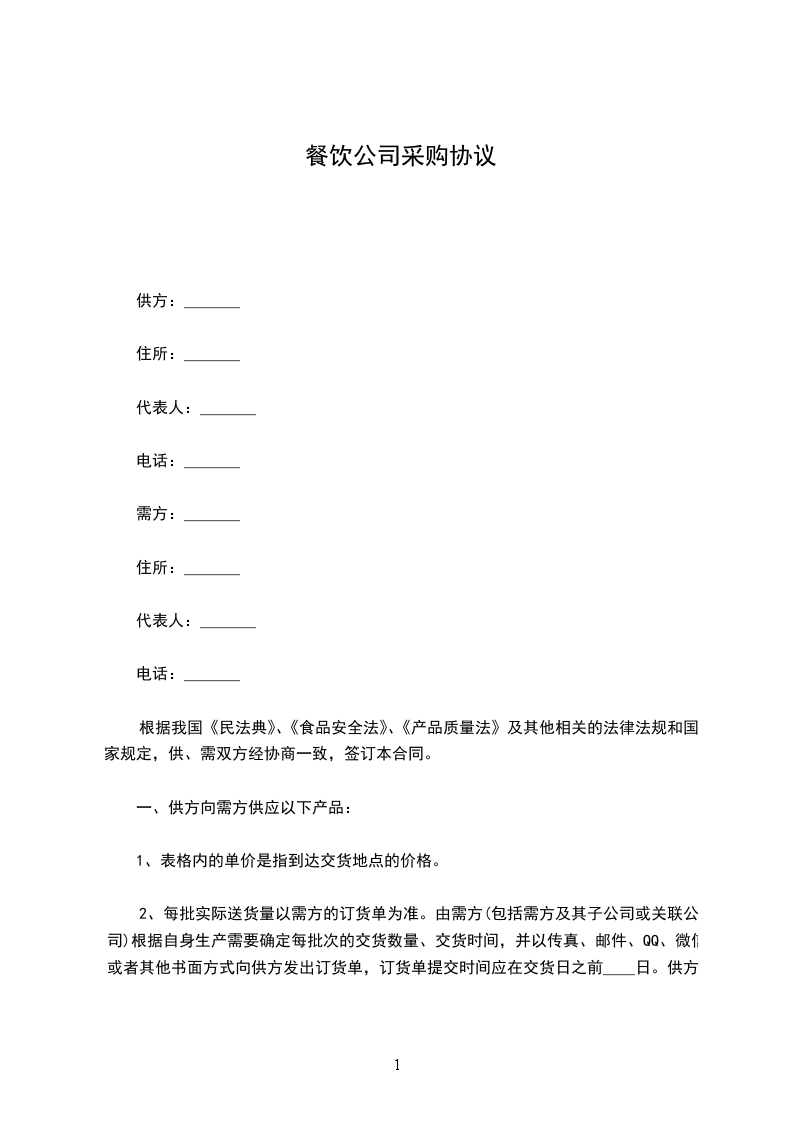 餐饮公司采购协议

供方：_______

住所：_______

代表人：_______

电话：_______

需方：_______

住所：_______

代表人：_______

电话：_______

根据我国《民法典》、《食品安全法》、《产品质量法》及其他相关的法律法规和国家规定，供、需双方经协商一致，签订本合同。

一、供方向需方供应以下产品：

1、表格内的单价是指到达交货地点的价格。

2、每批实际送货量以需方的订货单为准。由需方(包括需方及其子公司或关联公司)根据自身生产需要确定每批次的交货数量、交货时间，并以传真、邮件、QQ、微信或者其他书面方式向供方发出订货单，订货单提交时间应在交货日之前____日。供方

1